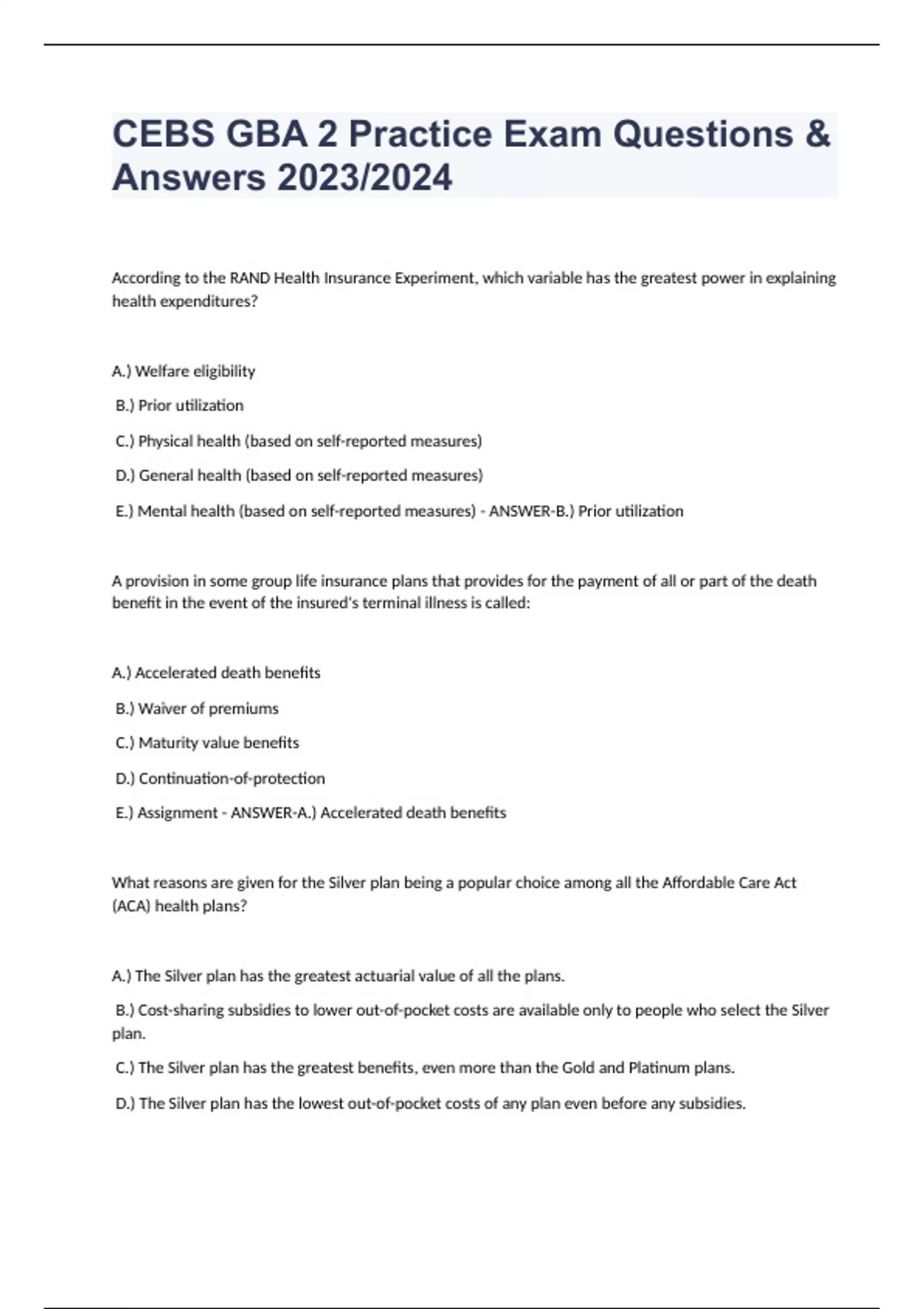 CEBS GBA 2 Practice Exam Questions & Answers 2023/2024

According to the RAND Health Insurance Experiment, which variable has the greatest power in explaining health expenditures?

A.) Welfare eligibility

B.) Prior utilization

C.) Physical health (based on self-reported measures)

D.) General health (based on self-reported measures)

E.) Mental health (based on self-reported measures) - ANSWER-B.) Prior utilization

A provision in some group life insurance plans that provides for the payment of all or part of the death benefit in the event of the insured's terminal illness is called:

A.) Accelerated death benefits

B.) Waiver of premiums

C.) Maturity value benefits

D.) Continuation-of-protection

E.) Assignment - ANSWER-A.) Accelerated death benefits

What reasons are given for the Silver plan being a popular choice among all the Affordable Care Act (ACA) health plans?

A.) The Silver plan has the greatest actuarial value of all the plans.

B.) Cost-sharing subsidies to lower out-of-pocket costs are available only to people who select the Silver plan.

C.) The Silver plan has the greatest benefits, even more than the Gold and Platinum plans.

D.) The Silver plan has the lowest out-of-pocket costs of any plan even before any subsidies.